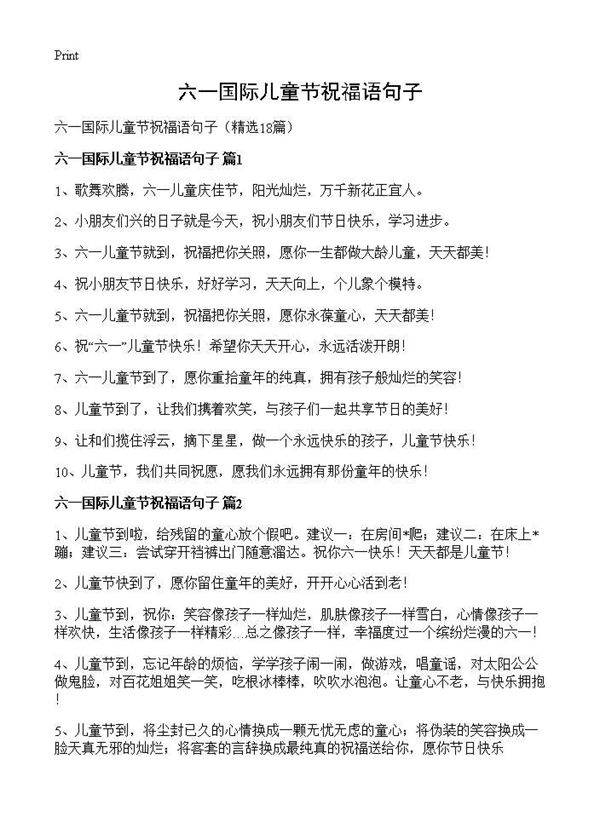 Print

六一国际儿童节祝福语句子

六一国际儿童节祝福语句子（精选18篇）

六一国际儿童节祝福语句子 篇1

1、歌舞欢腾，六一儿童庆佳节，阳光灿烂，万千新花正宜人。

2、小朋友们兴的日子就是今天，祝小朋友们节日快乐，学习进步。

3、六一儿童节就到，祝福把你关照，愿你一生都做大龄儿童，天天都美！

4、祝小朋友节日快乐，好好学习，天天向上，个儿象个模特。

5、六一儿童节就到，祝福把你关照，愿你永葆童心，天天都美！

6、祝“六一”儿童节快乐！希望你天天开心，永远活泼开朗！

7、六一儿童节到了，愿你重拾童年的纯真，拥有孩子般灿烂的笑容！

8、儿童节到了，让我们携着欢笑，与孩子们一起共享节日的美好！

9、让和们揽住浮云，摘下星星，做一个永远快乐的孩子，儿童节快乐！

10、儿童节，我们共同祝愿，愿我们永远拥有那份童年的快乐！

六一国际儿童节祝福语句子 篇2

1、儿童节到啦，给残留的童心放个假吧。建议一：在房间*爬；建议二：在床上*蹦；建议三：尝试穿开裆裤出门随意溜达。祝你六一快乐！天天都是儿童节！

2、儿童节快到了，愿你留住童年的美好，开开心心活到老！

3、儿童节到，祝你：笑容像孩子一样灿烂，肌肤像孩子一样雪白，心情像孩子一样欢快，生活像孩子一样精彩...总之像孩子一样，幸福度过一个缤纷烂漫的六一！

4、儿童节到，忘记年龄的烦恼，学学孩子闹一闹，做游戏，唱童谣，对太阳公公做鬼脸，对百花姐姐笑一笑，吃根冰棒棒，吹吹水泡泡。让童心不老，与快乐拥抱！

5、儿童节到，将尘封已久的心情换成一颗无忧无虑的童心；将伪装的笑容换成一脸天真无邪的灿烂；将客套的言辞换成最纯真的祝福送给你，愿你节日快乐